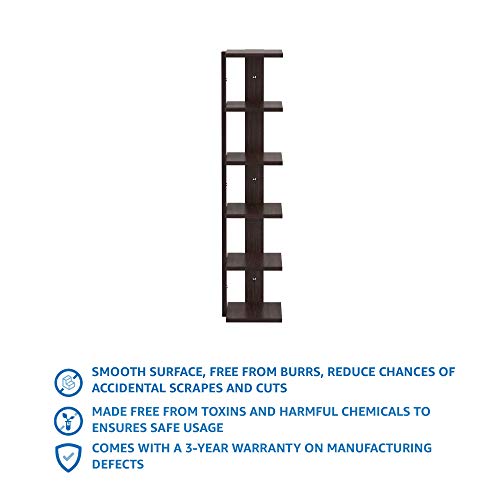 SMOOTH SURFACE, FREE FROM BURRS, REDUCE CHANCES OF ACCIDENTAL SCRAPES AND CUTS

MADE FREE FROM TOXINS AND HARMFUL CHEMICALS TO ENSURES SAFE USAGE

COMES WITH A 3-YEAR WARRANTY ON MANUFACTURING DEFECTS